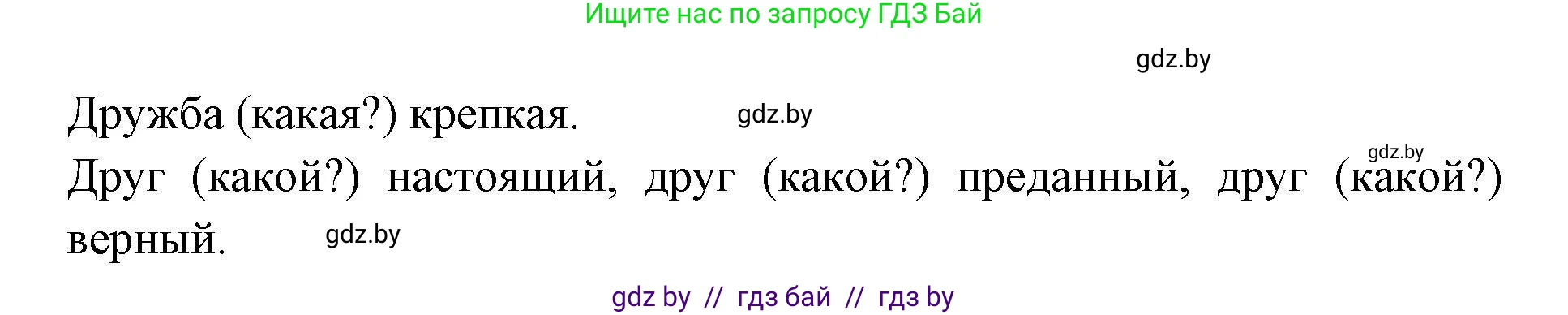 Ищите нас по запросу ГДЗ Бай

gdz.by

Дружба (какая?) крепкая.

gdz.by

gdz.by

Друг (какой?) настоящий, друг (какой?) преданный, друг (какой?) верный.

gdz.by

gdz by // гдз бай // гдз by